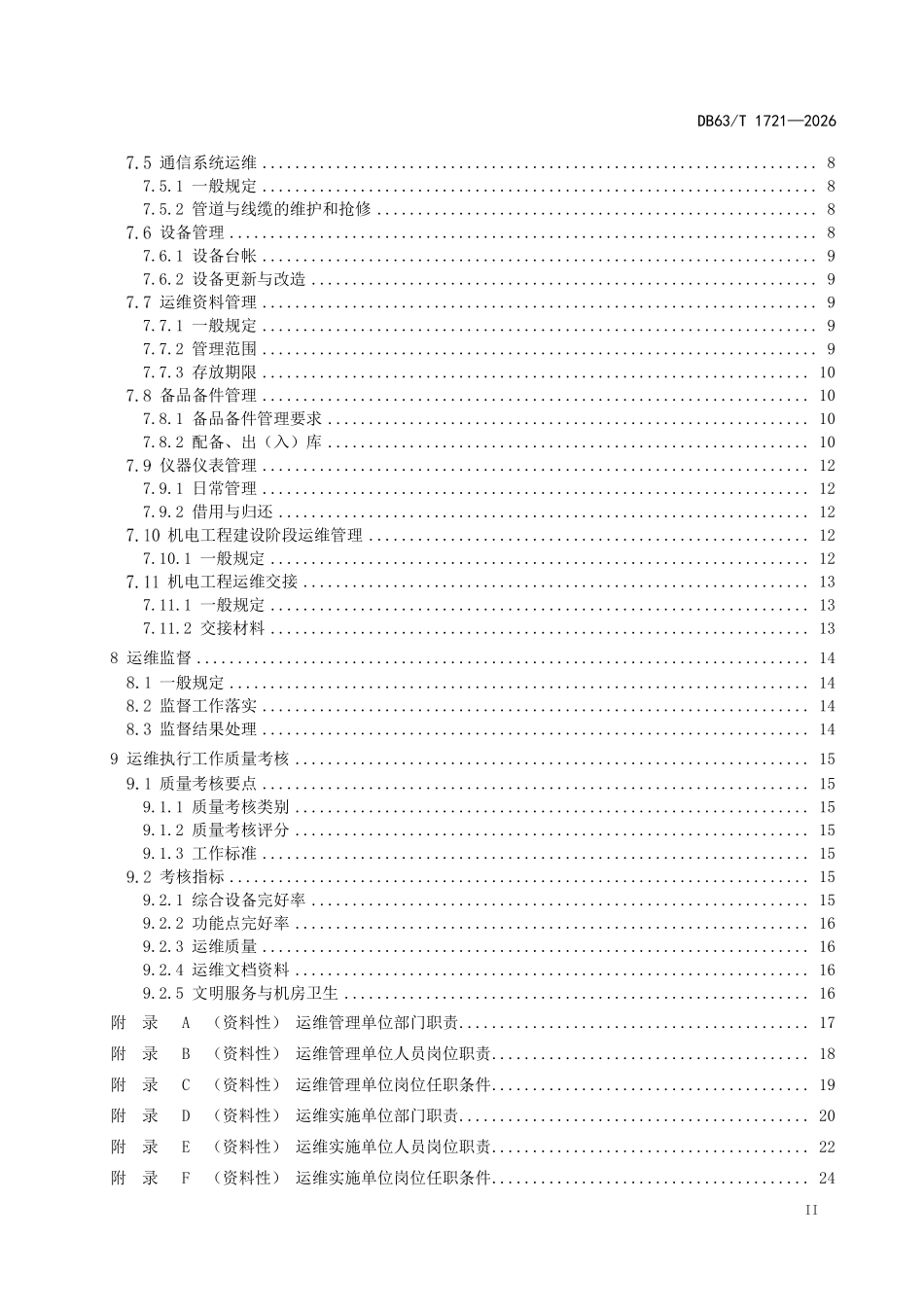 DB63/T 1721—2026

7.5 通信系统运维 8
7.5.1 一般规定 8
7.5.2 管道与线缆的维护和抢修 8
7.6 设备管理 8
7.6.1 设备台帐 9
7.6.2 设备更新与改造 9
7.7 运维资料管理 9
7.7.1 一般规定 9
7.7.2 管理范围 9
7.7.3 存放期限 10
7.8 备品备件管理 10
7.8.1 备品备件管理要求 10
7.8.2 配备、出（入）库 10
7.9 仪器仪表管理 12
7.9.1 日常管理 12
7.9.2 借用与归还 12
7.10 机电工程建设阶段运维管理 12
7.10.1 一般规定 12
7.11 机电工程运维交接 13
7.11.1 一般规定 13
7.11.2 交接材料 13

8 运维监督 14
8.1 一般规定 14
8.2 监督工作落实 14
8.3 监督结果处理 14

9 运维执行工作质量考核 15
9.1 质量考核要点 15
9.1.1 质量考核类别 15
9.1.2 质量考核评分 15
9.1.3 工作标准 15
9.2 考核指标 15
9.2.1 综合设备完好率 15
9.2.2 功能点完好率 16
9.2.3 运维质量 16
9.2.4 运维文档资料 16
9.2.5 文明服务与机房卫生 16

附 录 A （资料性） 运维管理单位部门职责 17

附 录 B （资料性） 运维管理单位人员岗位职责 18

附 录 C （资料性） 运维管理单位岗位任职条件 19

附 录 D （资料性） 运维实施单位部门职责 20

附 录 E （资料性） 运维实施单位人员岗位职责 22

附 录 F （资料性） 运维实施单位岗位任职条件 24

II